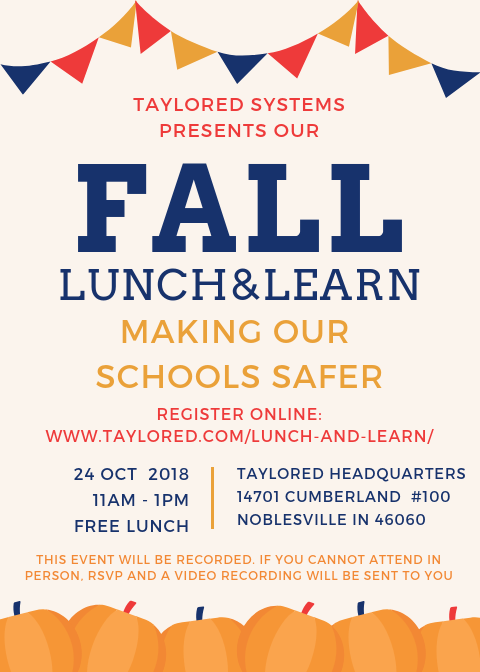 TAYLORED SYSTEMS
PRESENTS OUR

FALL
LUNCH&LEARN

MAKING OUR
SCHOOLS SAFER

REGISTER ONLINE:
WWW.TAYLORED.COM/LUNCH-AND-LEARN/

24 OCT 2018
11AM - 1PM
FREE LUNCH

TAYLORED HEADQUARTERS
14701 CUMBERLAND #100
NOBLESVILLE IN 46060

THIS EVENT WILL BE RECORDED. IF YOU CANNOT ATTEND IN PERSON, RSVP AND A VIDEO RECORDING WILL BE SENT TO YOU